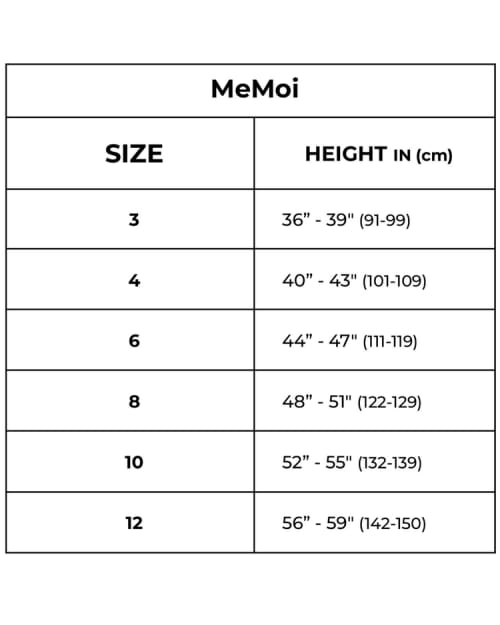 MeMoi

| SIZE | HEIGHT IN (cm) |
|---|---|
| 3 | 36” - 39" (91-99) |
| 4 | 40” - 43" (101-109) |
| 6 | 44” - 47" (111-119) |
| 8 | 48” - 51" (122-129) |
| 10 | 52” - 55" (132-139) |
| 12 | 56” - 59" (142-150) |